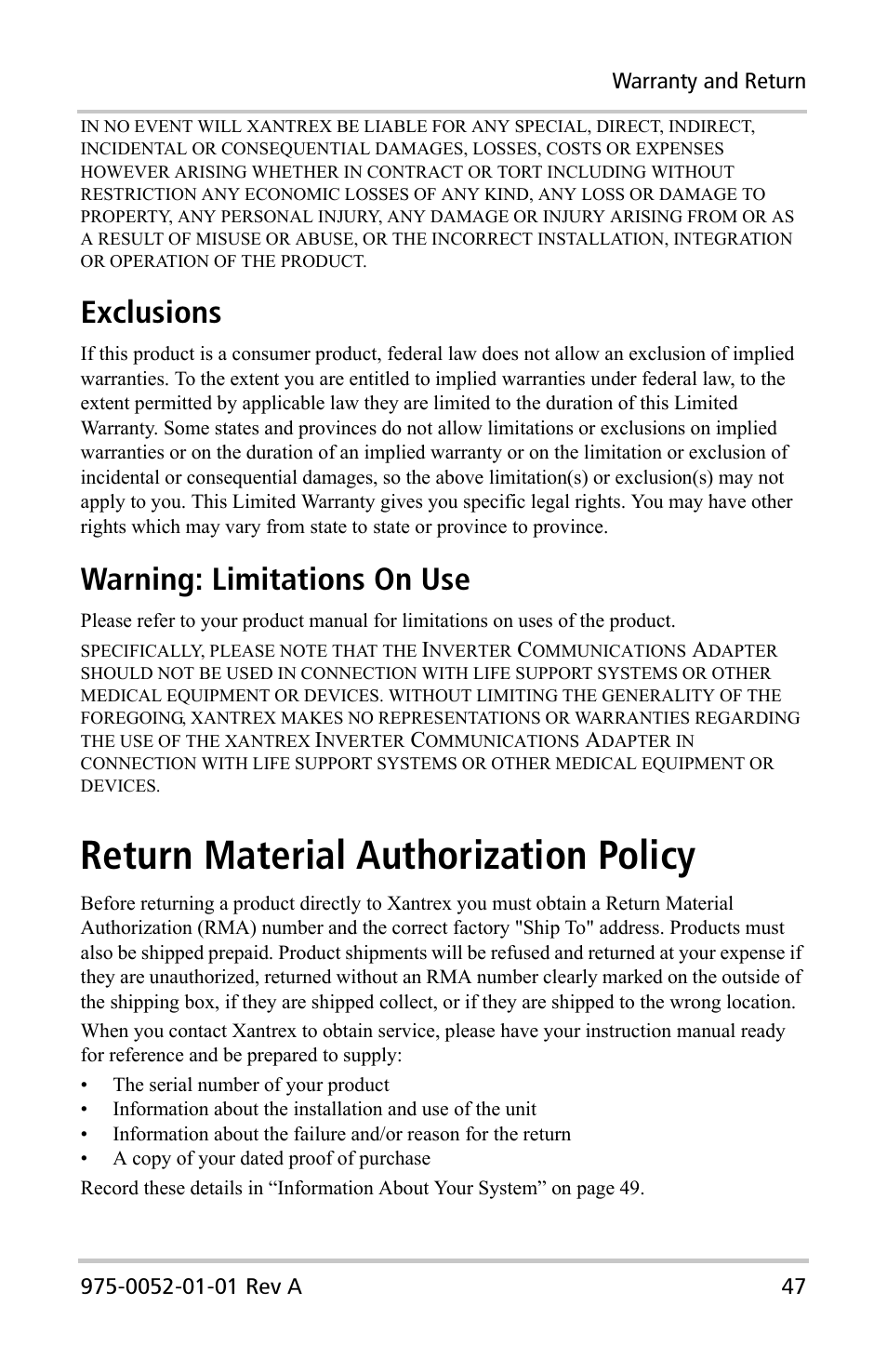 Warranty and Return

IN NO EVENT WILL XANTREX BE LIABLE FOR ANY SPECIAL, DIRECT, INDIRECT, INCIDENTAL OR CONSEQUENTIAL DAMAGES, LOSSES, COSTS OR EXPENSES HOWEVER ARISING WHETHER IN CONTRACT OR TORT INCLUDING WITHOUT RESTRICTION ANY ECONOMIC LOSSES OF ANY KIND, ANY LOSS OR DAMAGE TO PROPERTY, ANY PERSONAL INJURY, ANY DAMAGE OR INJURY ARISING FROM OR AS A RESULT OF MISUSE OR ABUSE, OR THE INCORRECT INSTALLATION, INTEGRATION OR OPERATION OF THE PRODUCT.

Exclusions

If this product is a consumer product, federal law does not allow an exclusion of implied warranties. To the extent you are entitled to implied warranties under federal law, to the extent permitted by applicable law they are limited to the duration of this Limited Warranty. Some states and provinces do not allow limitations or exclusions on implied warranties or on the duration of an implied warranty or on the limitation or exclusion of incidental or consequential damages, so the above limitation(s) or exclusion(s) may not apply to you. This Limited Warranty gives you specific legal rights. You may have other rights which may vary from state to state or province to province.

Warning: Limitations On Use

Please refer to your product manual for limitations on uses of the product.

SPECIFICALLY, PLEASE NOTE THAT THE INVERTER COMMUNICATIONS ADAPTER SHOULD NOT BE USED IN CONNECTION WITH LIFE SUPPORT SYSTEMS OR OTHER MEDICAL EQUIPMENT OR DEVICES. WITHOUT LIMITING THE GENERALITY OF THE FOREGOING, XANTREX MAKES NO REPRESENTATIONS OR WARRANTIES REGARDING THE USE OF THE XANTREX INVERTER COMMUNICATIONS ADAPTER IN CONNECTION WITH LIFE SUPPORT SYSTEMS OR OTHER MEDICAL EQUIPMENT OR DEVICES.

Return Material Authorization Policy

Before returning a product directly to Xantrex you must obtain a Return Material Authorization (RMA) number and the correct factory "Ship To" address. Products must also be shipped prepaid. Product shipments will be refused and returned at your expense if they are unauthorized, returned without an RMA number clearly marked on the outside of the shipping box, if they are shipped collect, or if they are shipped to the wrong location.

When you contact Xantrex to obtain service, please have your instruction manual ready for reference and be prepared to supply:

• The serial number of your product
• Information about the installation and use of the unit
• Information about the failure and/or reason for the return
• A copy of your dated proof of purchase

Record these details in “Information About Your System” on page 49.

975-0052-01-01 Rev A 47